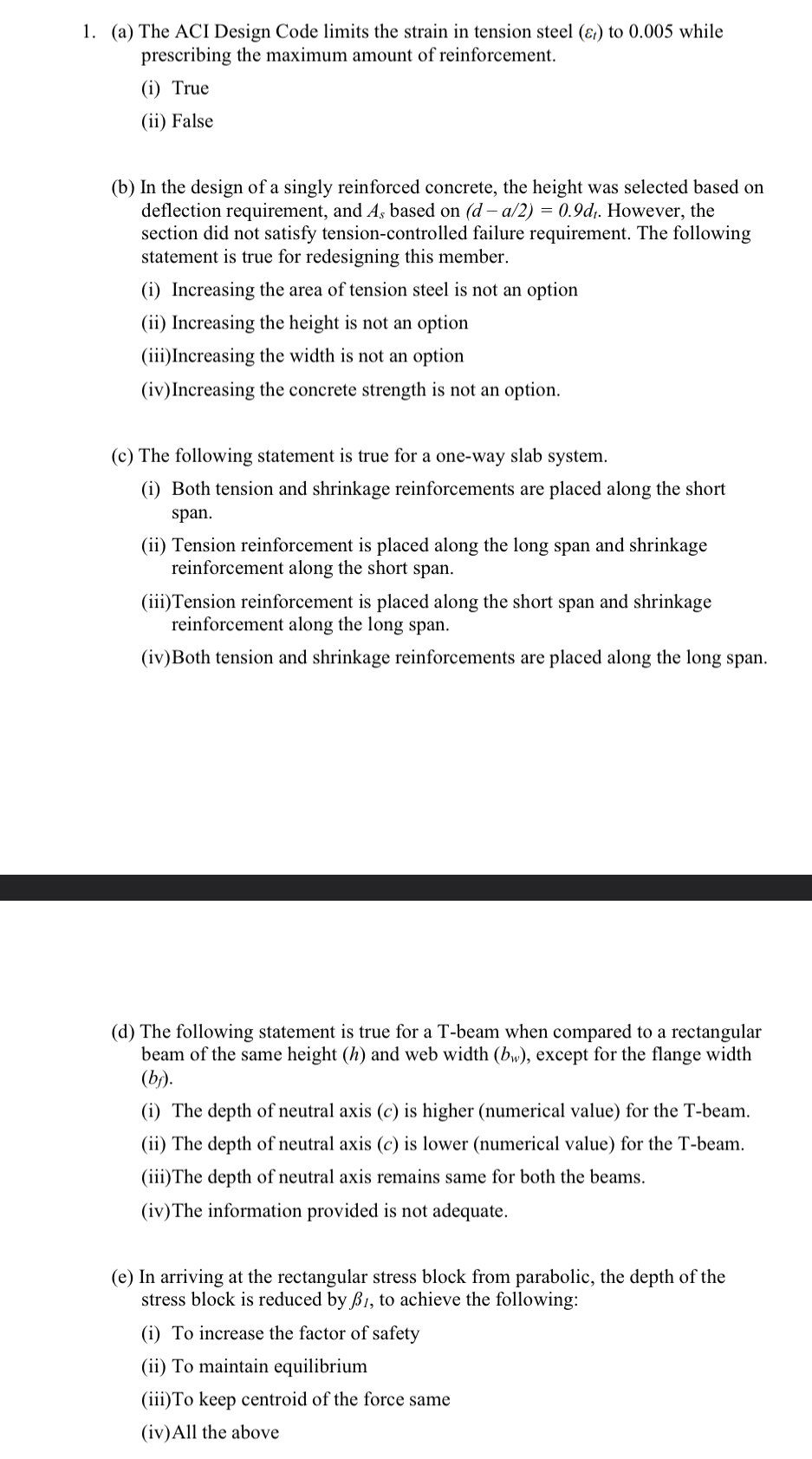 1. (a) The ACI Design Code limits the strain in tension steel ($\varepsilon_t$) to 0.005 while prescribing the maximum amount of reinforcement.

(i) True

(ii) False

(b) In the design of a singly reinforced concrete, the height was selected based on deflection requirement, and $A_s$ based on $(d - a/2) = 0.9d_t$. However, the section did not satisfy tension-controlled failure requirement. The following statement is true for redesigning this member.

(i) Increasing the area of tension steel is not an option

(ii) Increasing the height is not an option

(iii)Increasing the width is not an option

(iv)Increasing the concrete strength is not an option.

(c) The following statement is true for a one-way slab system.

(i) Both tension and shrinkage reinforcements are placed along the short span.

(ii) Tension reinforcement is placed along the long span and shrinkage reinforcement along the short span.

(iii)Tension reinforcement is placed along the short span and shrinkage reinforcement along the long span.

(iv)Both tension and shrinkage reinforcements are placed along the long span.

(d) The following statement is true for a T-beam when compared to a rectangular beam of the same height ($h$) and web width ($b_w$), except for the flange width ($b_f$).

(i) The depth of neutral axis ($c$) is higher (numerical value) for the T-beam.

(ii) The depth of neutral axis ($c$) is lower (numerical value) for the T-beam.

(iii)The depth of neutral axis remains same for both the beams.

(iv)The information provided is not adequate.

(e) In arriving at the rectangular stress block from parabolic, the depth of the stress block is reduced by $\beta_1$, to achieve the following:

(i) To increase the factor of safety

(ii) To maintain equilibrium

(iii)To keep centroid of the force same

(iv)All the above